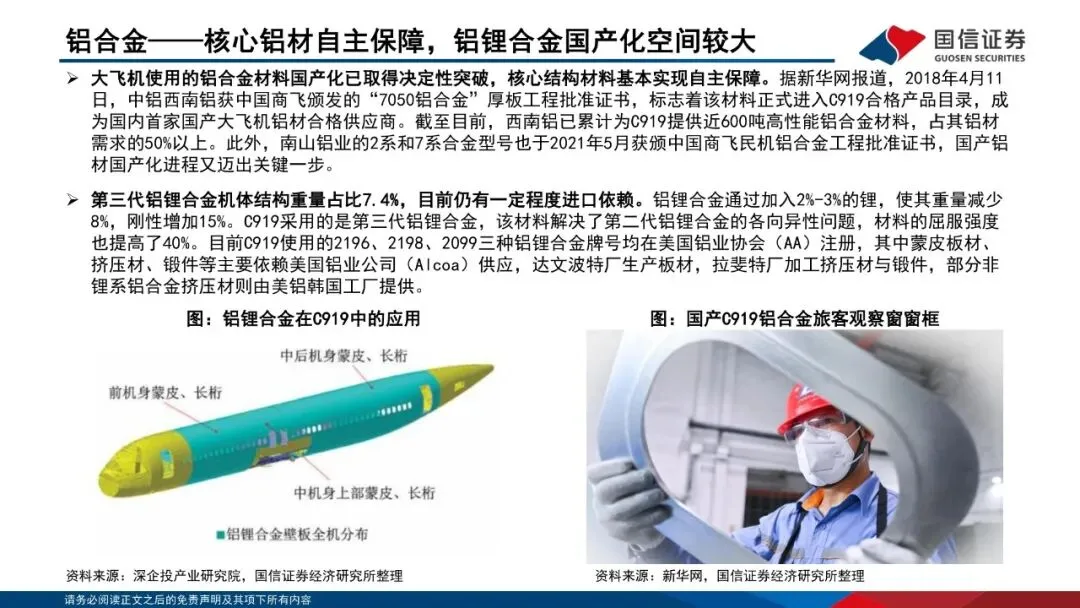 铝合金——核心铝材自主保障，铝锂合金国产化空间较大

国信证券
GUOSEN SECURITIES

➢ 大飞机使用的铝合金材料国产化已取得决定性突破，核心结构材料基本实现自主保障。据新华网报道，2018年4月11日，中铝西南铝获中国商飞颁发的“7050铝合金”厚板工程批准证书，标志着该材料正式进入C919合格产品目录，成为国内首家国产大飞机铝材合格供应商。截至目前，西南铝已累计为C919提供近600吨高性能铝合金材料，占其铝材需求的50%以上。此外，南山铝业的2系和7系合金型号也于2021年5月获颁中国商飞民机铝合金工程批准证书，国产铝材国产化进程又迈出关键一步。

➢ 第三代铝锂合金机体结构重量占比7.4%，目前仍有一定程度进口依赖。铝锂合金通过加入2%-3%的锂，使其重量减少8%，刚性增加15%。C919采用的是第三代铝锂合金，该材料解决了第二代铝锂合金的各向异性问题，材料的屈服强度也提高了40%。目前C919使用的2196、2198、2099三种铝锂合金牌号均在美国铝业协会（AA）注册，其中蒙皮板材、挤压材、锻件等主要依赖美国铝业公司（Alcoa）供应，达文波特厂生产板材，拉斐特厂加工挤压材与锻件，部分非锂系铝合金挤压材则由美铝韩国工厂提供。

图：铝锂合金在C919中的应用

中后机身蒙皮、长桁
前机身蒙皮、长桁
中机身上部蒙皮、长桁
■铝锂合金壁板全机分布

资料来源：深企投产业研究院，国信证券经济研究所整理

图：国产C919铝合金旅客观察窗窗框

资料来源：新华网，国信证券经济研究所整理

请务必阅读正文之后的免责声明及其项下所有内容